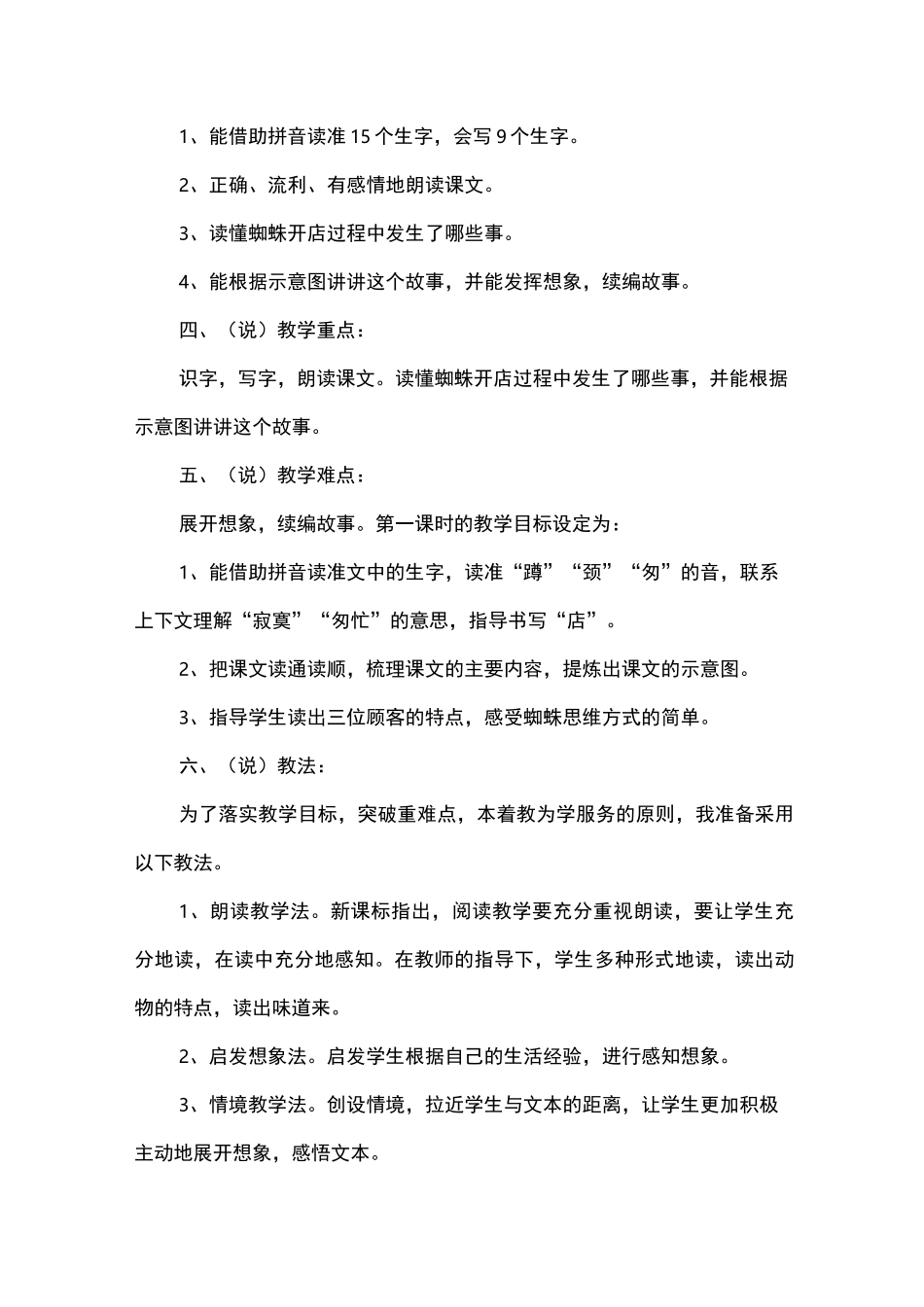 1、能借助拼音读准15个生字，会写9个生字。

2、正确、流利、有感情地朗读课文。

3、读懂蜘蛛开店过程中发生了哪些事。

4、能根据示意图讲讲这个故事，并能发挥想象，续编故事。

四、（说）教学重点：

识字，写字，朗读课文。读懂蜘蛛开店过程中发生了哪些事，并能根据示意图讲讲这个故事。

五、（说）教学难点：

展开想象，续编故事。第一课时的教学目标设定为：

1、能借助拼音读准文中的生字，读准“蹲”“颈”“匆”的音，联系上下文理解“寂寞”“匆忙”的意思，指导书写“店”。

2、把课文读通读顺，梳理课文的主要内容，提炼出课文的示意图。

3、指导学生读出三位顾客的特点，感受蜘蛛思维方式的简单。

六、（说）教法：

为了落实教学目标，突破重难点，本着教为学服务的原则，我准备采用以下教法。

1、朗读教学法。新课标指出，阅读教学要充分重视朗读，要让学生充分地读，在读中充分地感知。在教师的指导下，学生多种形式地读，读出动物的特点，读出味道来。

2、启发想象法。启发学生根据自己的生活经验，进行感知想象。

3、情境教学法。创设情境，拉近学生与文本的距离，让学生更加积极主动地展开想象，感悟文本。